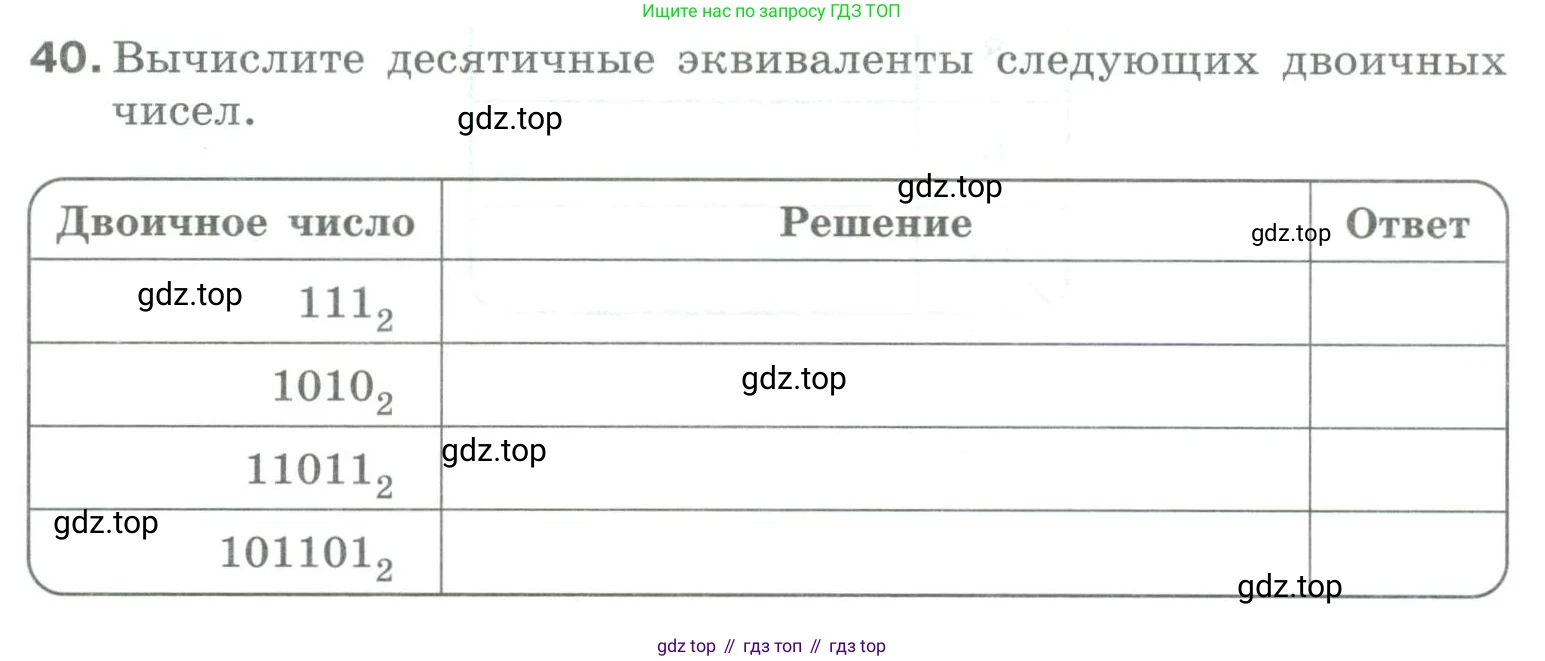 Ищите нас по запросу ГДЗ ТОП

40. Вычислите десятичные эквиваленты следующих двоичных чисел.

| Двоичное число | Решение | Ответ |
|---|---|---|
| $111_2$ | | |
| $1010_2$ | | |
| $11011_2$ | | |
| $101101_2$ | | |

gdz top // гдз топ // гдз top

gdz.top